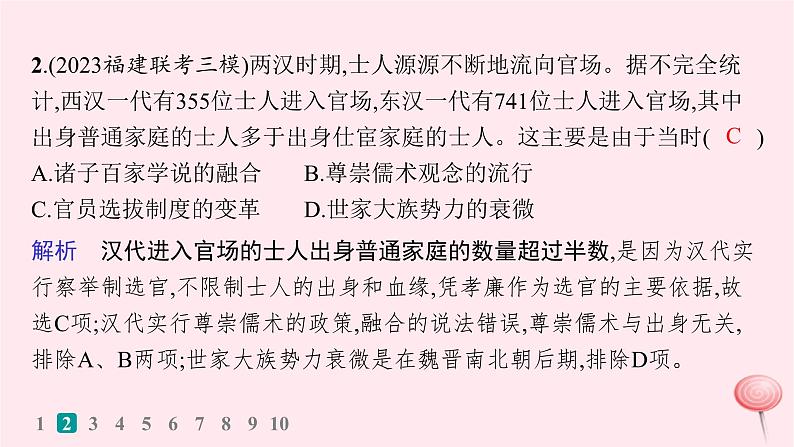 2.(2023福建联考三模)两汉时期,士人源源不断地流向官场。据不完全统计,西汉一代有355位士人进入官场,东汉一代有741位士人进入官场,其中出身普通家庭的士人多于出身仕宦家庭的士人。这主要是由于当时( C )
A.诸子百家学说的融合　　B.尊崇儒术观念的流行
C.官员选拔制度的变革　　D.世家大族势力的衰微

解析　汉代进入官场的士人出身普通家庭的数量超过半数,是因为汉代实行察举制选官,不限制士人的出身和血缘,凭孝廉作为选官的主要依据,故选C项;汉代实行尊崇儒术的政策,融合的说法错误,尊崇儒术与出身无关,排除A、B两项;世家大族势力衰微是在魏晋南北朝后期,排除D项。

1 2 3 4 5 6 7 8 9 10